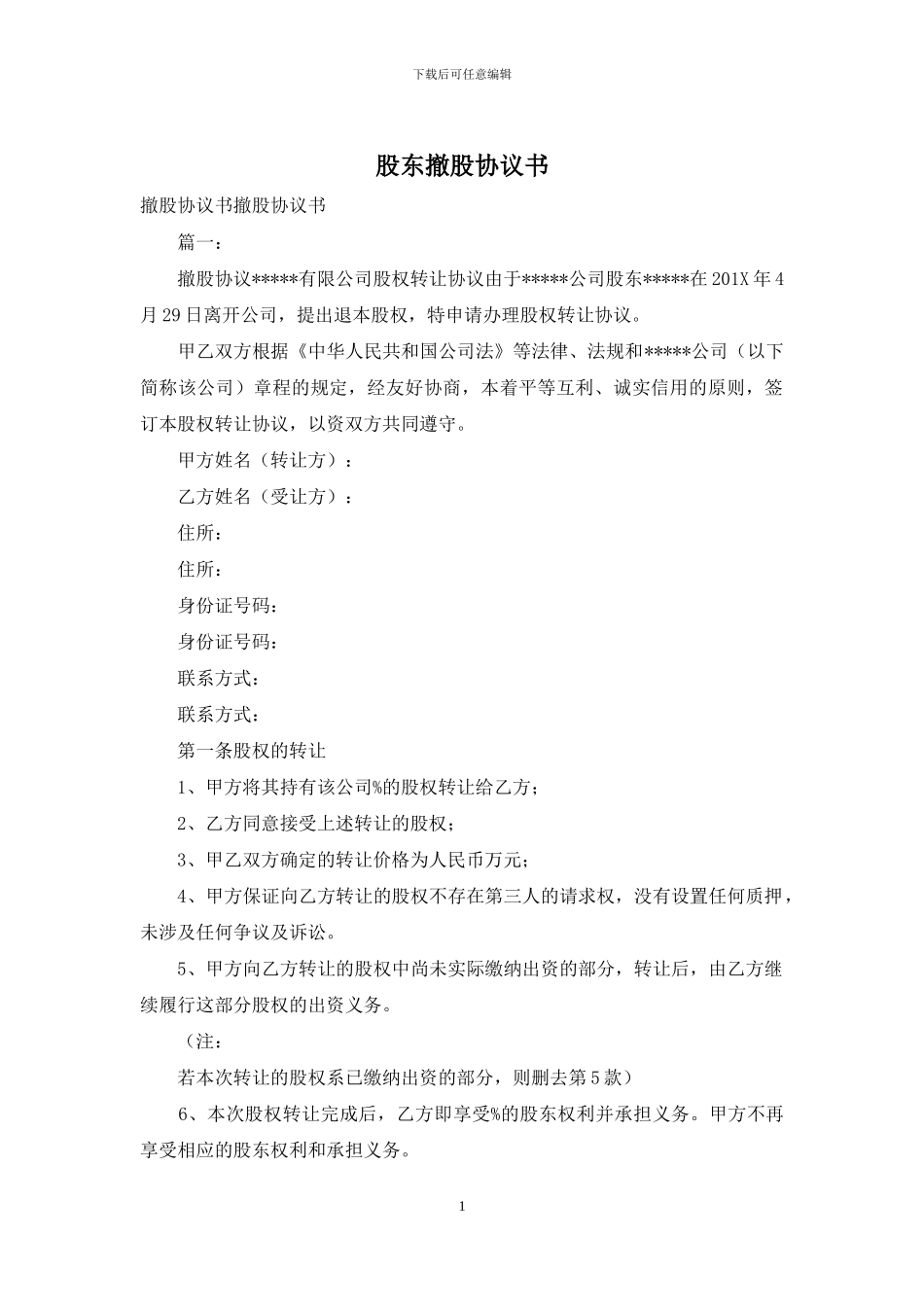 下载后可任意编辑

股东撤股协议书

撤股协议书撤股协议书

篇一：

撤股协议*****有限公司股权转让协议由于*****公司股东*****在 201X 年 4 月 29 日离开公司，提出退本股权，特申请办理股权转让协议。

甲乙双方根据《中华人民共和国公司法》等法律、法规和*****公司（以下简称该公司）章程的规定，经友好协商，本着平等互利、诚实信用的原则，签订本股权转让协议，以资双方共同遵守。

甲方姓名（转让方）：

乙方姓名（受让方）：

住所：

住所：

身份证号码：

身份证号码：

联系方式：

联系方式：

第一条股权的转让

1、甲方将其持有该公司%的股权转让给乙方；

2、乙方同意接受上述转让的股权；

3、甲乙双方确定的转让价格为人民币万元；

4、甲方保证向乙方转让的股权不存在第三人的请求权，没有设置任何质押，未涉及任何争议及诉讼。

5、甲方向乙方转让的股权中尚未实际缴纳出资的部分，转让后，由乙方继续履行这部分股权的出资义务。

（注：

若本次转让的股权系已缴纳出资的部分，则删去第 5 款）

6、本次股权转让完成后，乙方即享受%的股东权利并承担义务。甲方不再享受相应的股东权利和承担义务。

1